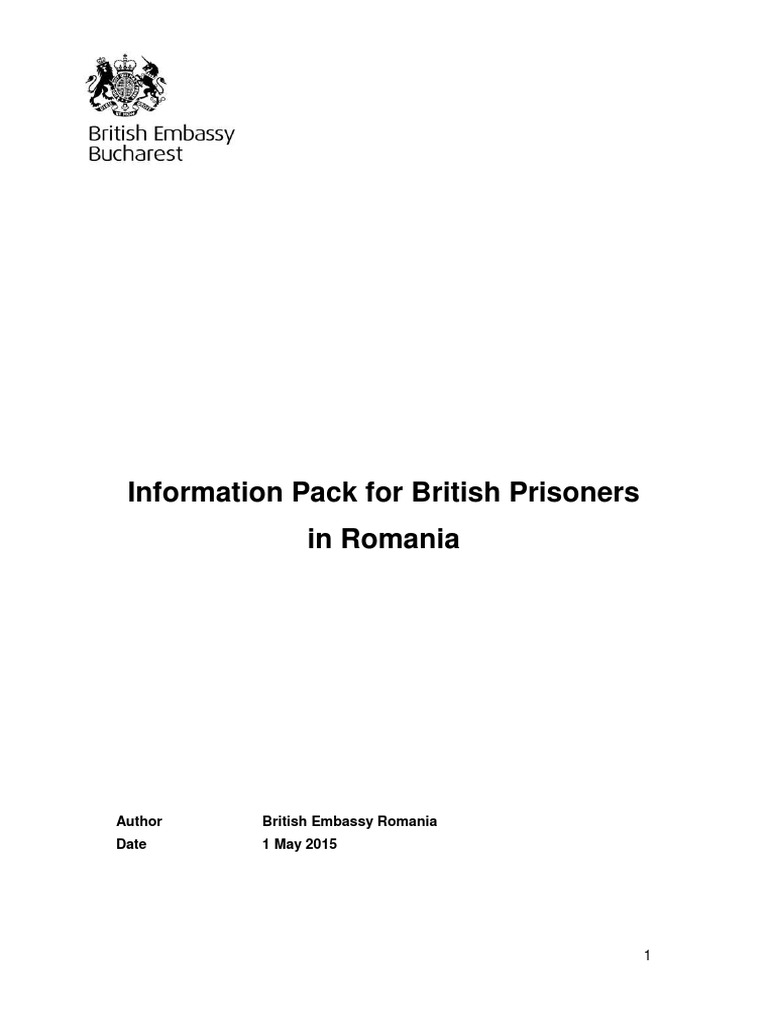 British Embassy
Bucharest

Information Pack for British Prisoners in Romania

Author British Embassy Romania
Date 1 May 2015

1